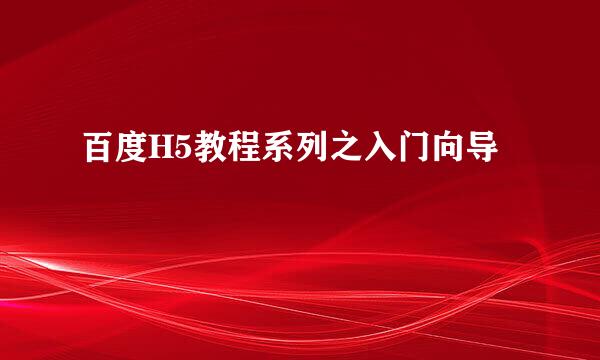 百度H5教程系列之入门向导